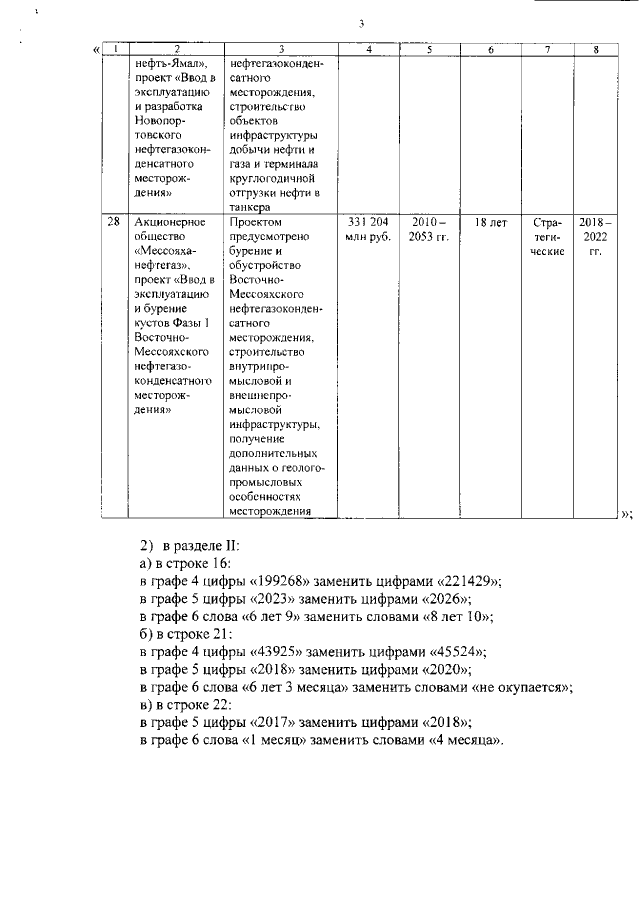 3

«

| 1 | 2 | 3 | 4 | 5 | 6 | 7 | 8 |
|---|---|---|---|---|---|---|---|
| | нефть-Ямал», проект «Ввод в эксплуатацию и разработка Новопортовского нефтегазоконденсатного месторождения» | нефтегазоконденсатного месторождения, строительство объектов инфраструктуры добычи нефти и газа и терминала круглогодичной отгрузки нефти в танкера | | | | | |
| 28 | Акционерное общество «Мессояханефтегаз», проект «Ввод в эксплуатацию и бурение кустов Фазы 1 Восточно-Мессояхского нефтегазоконденсатного месторождения» | Проектом предусмотрено бурение и обустройство Восточно-Мессояхского нефтегазоконденсатного месторождения, строительство внутрипромысловой и внешнепромысловой инфраструктуры, получение дополнительных данных о геолого-промысловых особенностях месторождения | 331 204 млн руб. | 2010 – 2053 гг. | 18 лет | Стратегические | 2018 – 2022 гг. |

»;

2) в разделе II:
а) в строке 16:
в графе 4 цифры «199268» заменить цифрами «221429»;
в графе 5 цифры «2023» заменить цифрами «2026»;
в графе 6 слова «6 лет 9» заменить словами «8 лет 10»;
б) в строке 21:
в графе 4 цифры «43925» заменить цифрами «45524»;
в графе 5 цифры «2018» заменить цифрами «2020»;
в графе 6 слова «6 лет 3 месяца» заменить словами «не окупается»;
в) в строке 22:
в графе 5 цифры «2017» заменить цифрами «2018»;
в графе 6 слова «1 месяц» заменить словами «4 месяца».